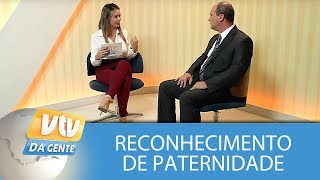 vtv
DA GENTE

RECONHECIMENTO DE PATERNIDADE